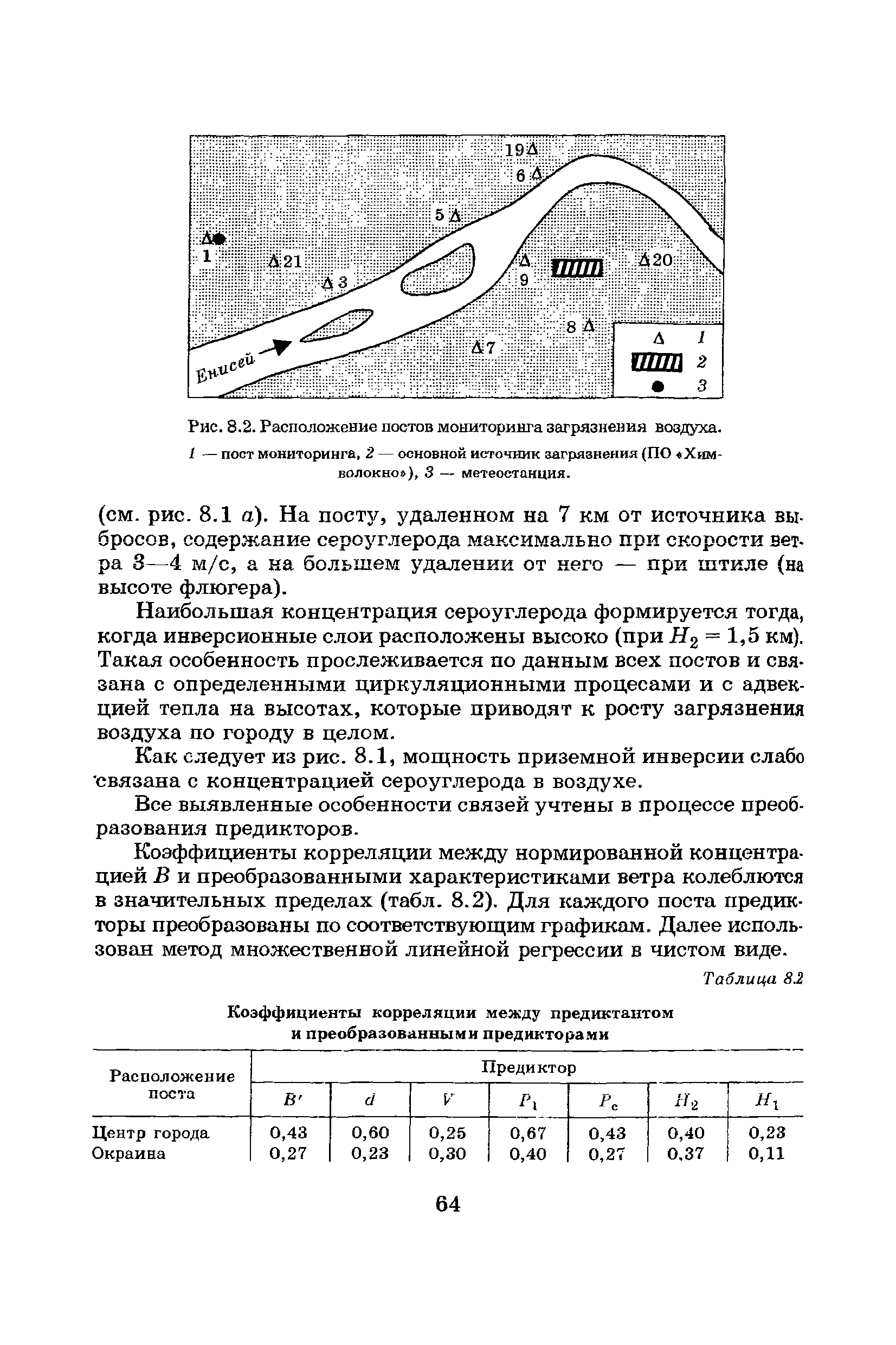 19
6
5
1
21
3
9
20
8
7
Енисей
1
2
3

Рис. 8.2. Расположение постов мониторинга загрязнения воздуха.
1 — пост мониторинга, 2 — основной источник загрязнения (ПО «Химволокно»), 3 — метеостанция.

(см. рис. 8.1 а). На посту, удаленном на 7 км от источника выбросов, содержание сероуглерода максимально при скорости ветра 3—4 м/с, а на большем удалении от него — при штиле (на высоте флюгера).

Наибольшая концентрация сероуглерода формируется тогда, когда инверсионные слои расположены высоко (при $H_2 = 1,5$ км). Такая особенность прослеживается по данным всех постов и связана с определенными циркуляционными процесами и с адвекцией тепла на высотах, которые приводят к росту загрязнения воздуха по городу в целом.

Как следует из рис. 8.1, мощность приземной инверсии слабо связана с концентрацией сероуглерода в воздухе.

Все выявленные особенности связей учтены в процессе преобразования предикторов.

Коэффициенты корреляции между нормированной концентрацией $B$ и преобразованными характеристиками ветра колеблются в значительных пределах (табл. 8.2). Для каждого поста предикторы преобразованы по соответствующим графикам. Далее использован метод множественной линейной регрессии в чистом виде.

Таблица 8.2

Коэффициенты корреляции между предиктантом и преобразованными предикторами

| Расположение поста | Предиктор | | | | | | |
|---|---|---|---|---|---|---|---|
| | $B'$ | $d$ | $V$ | $P_1$ | $P_c$ | $H_2$ | $H_1$ |
| Центр города | 0,43 | 0,60 | 0,25 | 0,67 | 0,43 | 0,40 | 0,23 |
| Окраина | 0,27 | 0,23 | 0,30 | 0,40 | 0,27 | 0,37 | 0,11 |

64